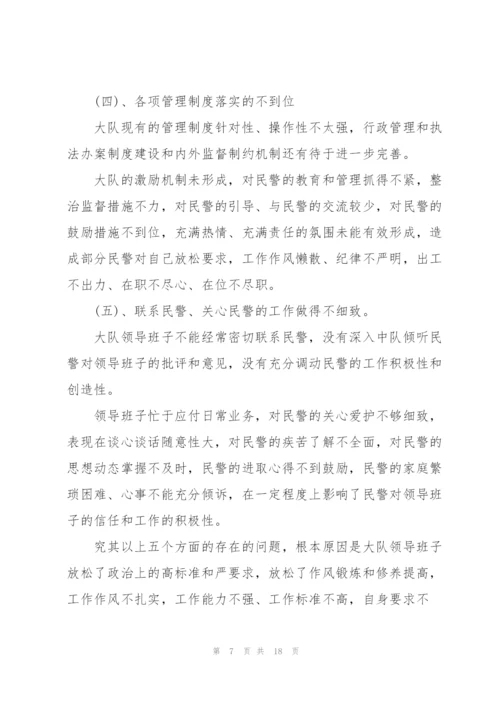 (四)、各项管理制度落实的不到位

大队现有的管理制度针对性、操作性不太强，行政管理和执法办案制度建设和内外监督制约机制还有待于进一步完善。

大队的激励机制未形成，对民警的教育和管理抓得不紧，整治监督措施不力，对民警的引导、与民警的交流较少，对民警的鼓励措施不到位，充满热情、充满责任的氛围未能有效形成，造成部分民警对自己放松要求，工作作风懒散、纪律不严明，出工不出力、在职不尽心、在位不尽职。

(五)、联系民警、关心民警的工作做得不细致。

大队领导班子不能经常密切联系民警，没有深入中队倾听民警对领导班子的批评和意见，没有充分调动民警的工作积极性和创造性。

领导班子忙于应付日常业务，对民警的关心爱护不够细致，表现在谈心谈话随意性大，对民警的疾苦了解不全面，对民警的思想动态掌握不及时，民警的进取心得不到鼓励，民警的家庭繁琐困难、心事不能充分倾诉，在一定程度上影响了民警对领导班子的信任和工作的积极性。

究其以上五个方面的存在的问题，根本原因是大队领导班子放松了政治上的高标准和严要求，放松了作风锻炼和修养提高，工作作风不扎实，工作能力不强、工作标准不高，自身要求不

第 7 页 共 18 页